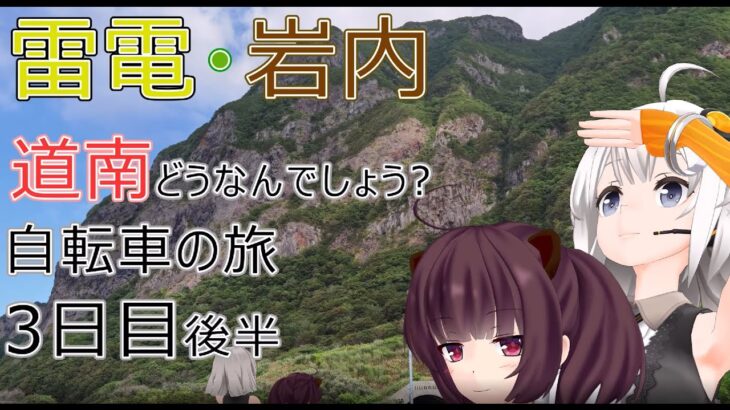 雷電・岩内

道南どうなんでしょう?

自転車の旅

3日目後半